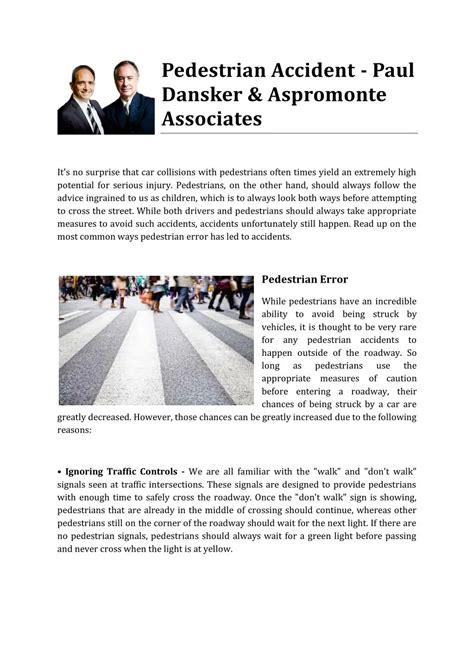 Pedestrian Accident - Paul Dansker & Aspromonte Associates

It's no surprise that car collisions with pedestrians often times yield an extremely high potential for serious injury. Pedestrians, on the other hand, should always follow the advice ingrained to us as children, which is to always look both ways before attempting to cross the street. While both drivers and pedestrians should always take appropriate measures to avoid such accidents, accidents unfortunately still happen. Read up on the most common ways pedestrian error has led to accidents.

Pedestrian Error

While pedestrians have an incredible ability to avoid being struck by vehicles, it is thought to be very rare for any pedestrian accidents to happen outside of the roadway. So long as pedestrians use the appropriate measures of caution before entering a roadway, their chances of being struck by a car are greatly decreased. However, those chances can be greatly increased due to the following reasons:

• Ignoring Traffic Controls - We are all familiar with the "walk" and "don't walk" signals seen at traffic intersections. These signals are designed to provide pedestrians with enough time to safely cross the roadway. Once the "don't walk" sign is showing, pedestrians that are already in the middle of crossing should continue, whereas other pedestrians still on the corner of the roadway should wait for the next light. If there are no pedestrian signals, pedestrians should always wait for a green light before passing and never cross when the light is at yellow.